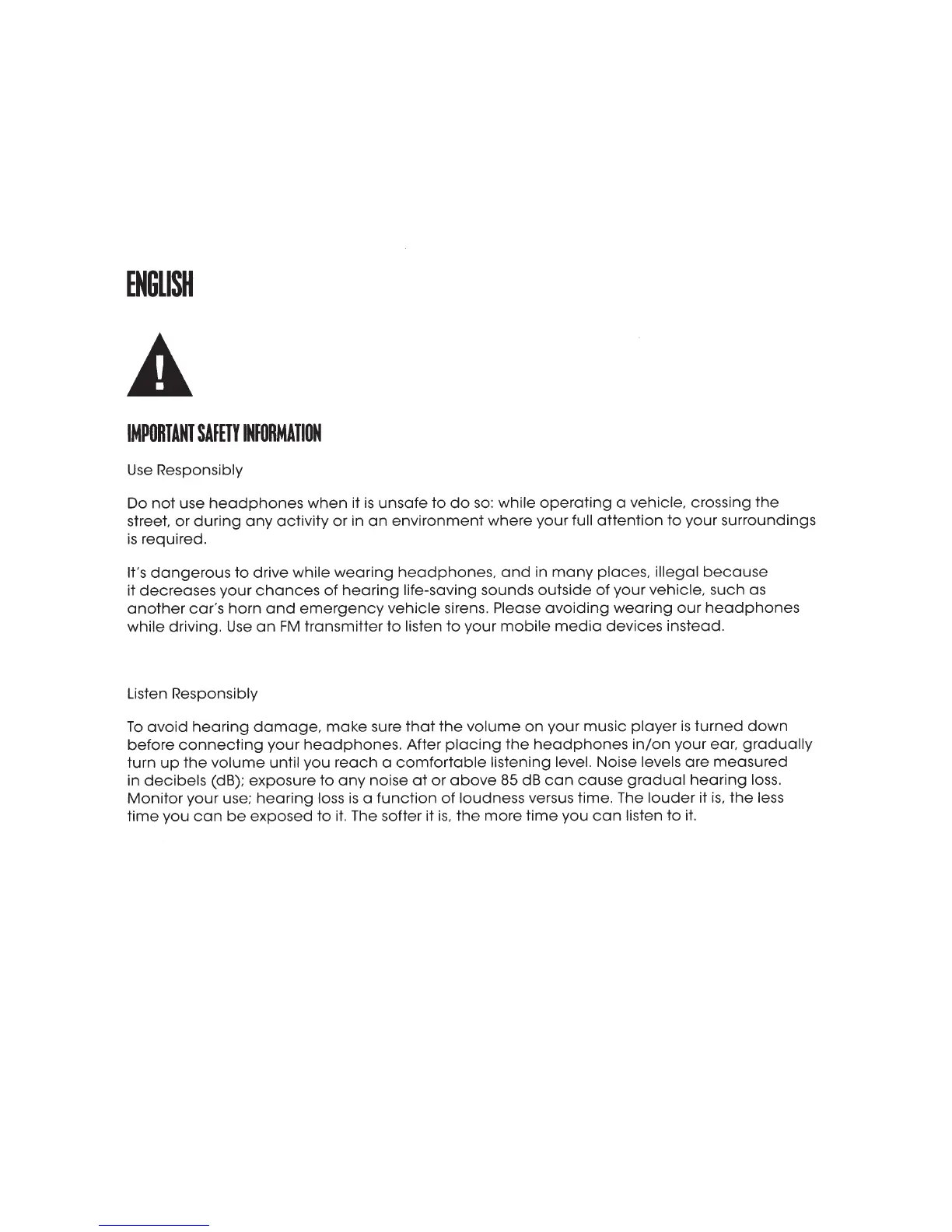 ENGLISH

!

IMPORTANT SAFETY INFORMATION

Use Responsibly

Do not use headphones when it is unsafe to do so: while operating a vehicle, crossing the street, or during any activity or in an environment where your full attention to your surroundings is required.

It's dangerous to drive while wearing headphones, and in many places, illegal because it decreases your chances of hearing life-saving sounds outside of your vehicle, such as another car's horn and emergency vehicle sirens. Please avoiding wearing our headphones while driving. Use an FM transmitter to listen to your mobile media devices instead.

Listen Responsibly

To avoid hearing damage, make sure that the volume on your music player is turned down before connecting your headphones. After placing the headphones in/on your ear, gradually turn up the volume until you reach a comfortable listening level. Noise levels are measured in decibels (dB); exposure to any noise at or above 85 dB can cause gradual hearing loss. Monitor your use; hearing loss is a function of loudness versus time. The louder it is, the less time you can be exposed to it. The softer it is, the more time you can listen to it.